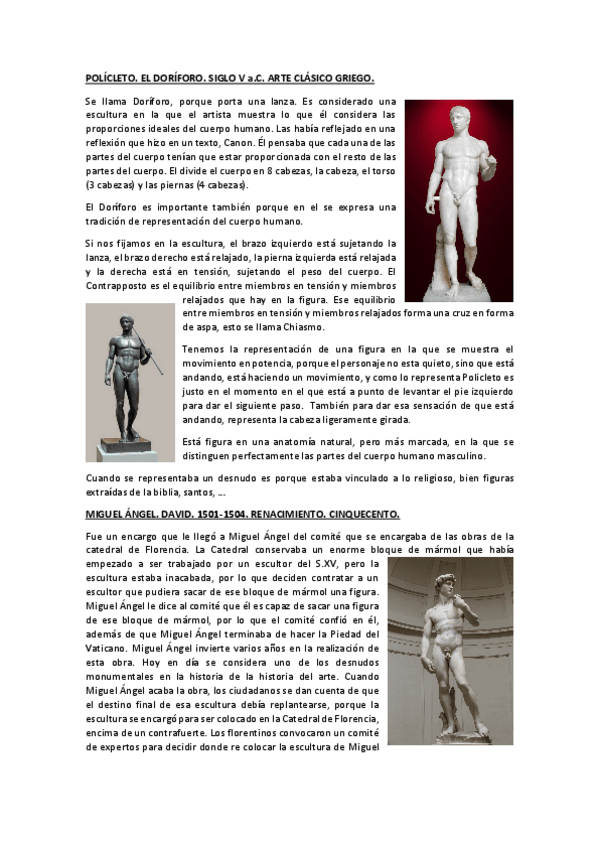 POLÍCLETO. EL DORÍFORO. SIGLO V a.C. ARTE CLÁSICO GRIEGO.

Se llama Doríforo, porque porta una lanza. Es considerado una escultura en la que el artista muestra lo que él considera las proporciones ideales del cuerpo humano. Las había reflejado en una reflexión que hizo en un texto, Canon. Él pensaba que cada una de las partes del cuerpo tenían que estar proporcionada con el resto de las partes del cuerpo. El divide el cuerpo en 8 cabezas, la cabeza, el torso (3 cabezas) y las piernas (4 cabezas).

El Doríforo es importante también porque en el se expresa una tradición de representación del cuerpo humano.

Si nos fijamos en la escultura, el brazo izquierdo está sujetando la lanza, el brazo derecho está relajado, la pierna izquierda está relajada y la derecha está en tensión, sujetando el peso del cuerpo. El Contrapposto es el equilibrio entre miembros en tensión y miembros relajados que hay en la figura. Ese equilibrio entre miembros en tensión y miembros relajados forma una cruz en forma de aspa, esto se llama Chiasmo.

Tenemos la representación de una figura en la que se muestra el movimiento en potencia, porque el personaje no esta quieto, sino que está andando, está haciendo un movimiento, y como lo representa Policleto es justo en el momento en el que está a punto de levantar el pie izquierdo para dar el siguiente paso. También para dar esa sensación de que está andando, representa la cabeza ligeramente girada.

Está figura en una anatomía natural, pero más marcada, en la que se distinguen perfectamente las partes del cuerpo humano masculino.

Cuando se representaba un desnudo es porque estaba vinculado a lo religioso, bien figuras extraídas de la biblia, santos, ...

MIGUEL ÁNGEL. DAVID. 1501-1504. RENACIMIENTO. CINQUECENTO.

Fue un encargo que le llegó a Miguel Ángel del comité que se encargaba de las obras de la catedral de Florencia. La Catedral conservaba un enorme bloque de mármol que había empezado a ser trabajado por un escultor del S.XV, pero la escultura estaba inacabada, por lo que deciden contratar a un escultor que pudiera sacar de ese bloque de mármol una figura. Miguel Ángel le dice al comité que él es capaz de sacar una figura de ese bloque de mármol, por lo que el comité confió en él, además de que Miguel Ángel terminaba de hacer la Piedad del Vaticano. Miguel Ángel invierte varios años en la realización de esta obra. Hoy en día se considera uno de los desnudos monumentales en la historia de la historia del arte. Cuando Miguel Ángel acaba la obra, los ciudadanos se dan cuenta de que el destino final de esa escultura debía replantearse, porque la escultura se encargó para ser colocado en la Catedral de Florencia, encima de un contrafuerte. Los florentinos convocaron un comité de expertos para decidir donde re colocar la escultura de Miguel